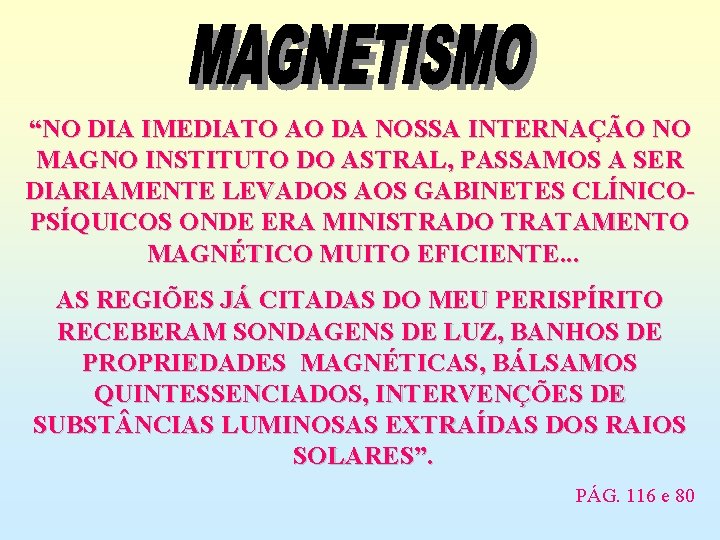 MAGNETISMO

“NO DIA IMEDIATO AO DA NOSSA INTERNAÇÃO NO MAGNO INSTITUTO DO ASTRAL, PASSAMOS A SER DIARIAMENTE LEVADOS AOS GABINETES CLÍNICO-PSÍQUICOS ONDE ERA MINISTRADO TRATAMENTO MAGNÉTICO MUITO EFICIENTE...

AS REGIÕES JÁ CITADAS DO MEU PERISPÍRITO RECEBERAM SONDAGENS DE LUZ, BANHOS DE PROPRIEDADES MAGNÉTICAS, BÁLSAMOS QUINTESSENCIADOS, INTERVENÇÕES DE SUBSTÂNCIAS LUMINOSAS EXTRAÍDAS DOS RAIOS SOLARES”.

PÁG. 116 e 80